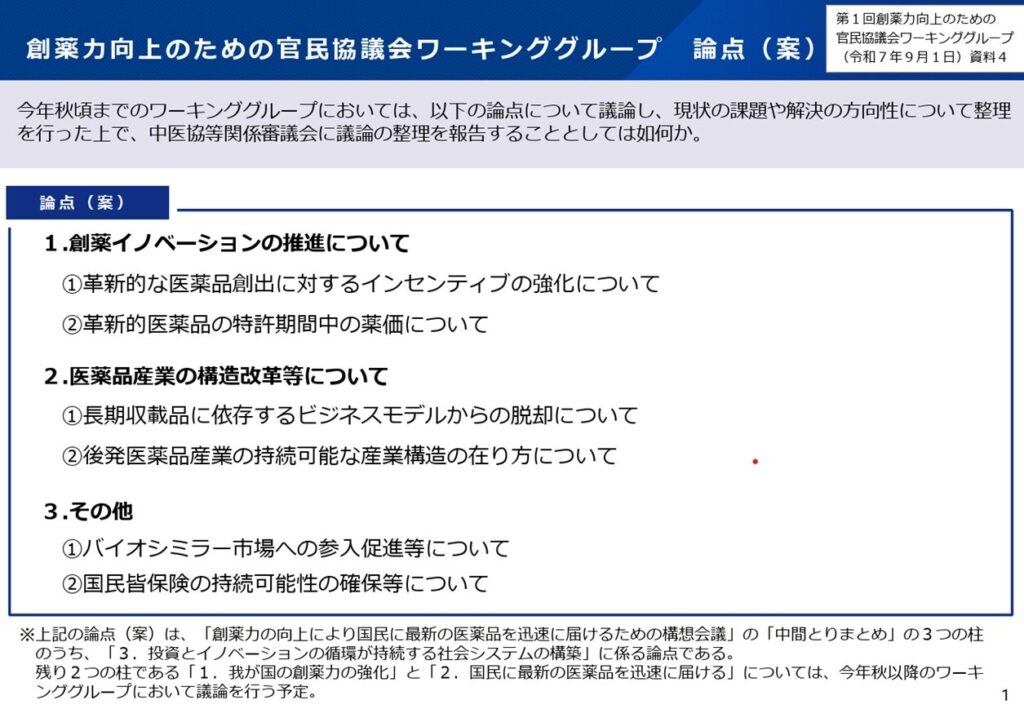 創薬力向上のための官民協議会ワーキンググループ 論点（案）

第1回創薬力向上のための
官民協議会ワーキンググループ
（令和7年9月1日）資料4

今年秋頃までのワーキンググループにおいては、以下の論点について議論し、現状の課題や解決の方向性について整理を行った上で、中医協等関係審議会に議論の整理を報告することとしては如何か。

論点（案）

1.創薬イノベーションの推進について

①革新的な医薬品創出に対するインセンティブの強化について

②革新的医薬品の特許期間中の薬価について

2.医薬品産業の構造改革等について

①長期収載品に依存するビジネスモデルからの脱却について

②後発医薬品産業の持続可能な産業構造の在り方について

3.その他

①バイオシミラー市場への参入促進等について

②国民皆保険の持続可能性の確保等について

※上記の論点（案）は、「創薬力の向上により国民に最新の医薬品を迅速に届けるための構想会議」の「中間とりまとめ」の3つの柱のうち、「3．投資とイノベーションの循環が持続する社会システムの構築」に係る論点である。
残り2つの柱である「1．我が国の創薬力の強化」と「2．国民に最新の医薬品を迅速に届ける」については、今年秋以降のワーキンググループにおいて議論を行う予定。

1